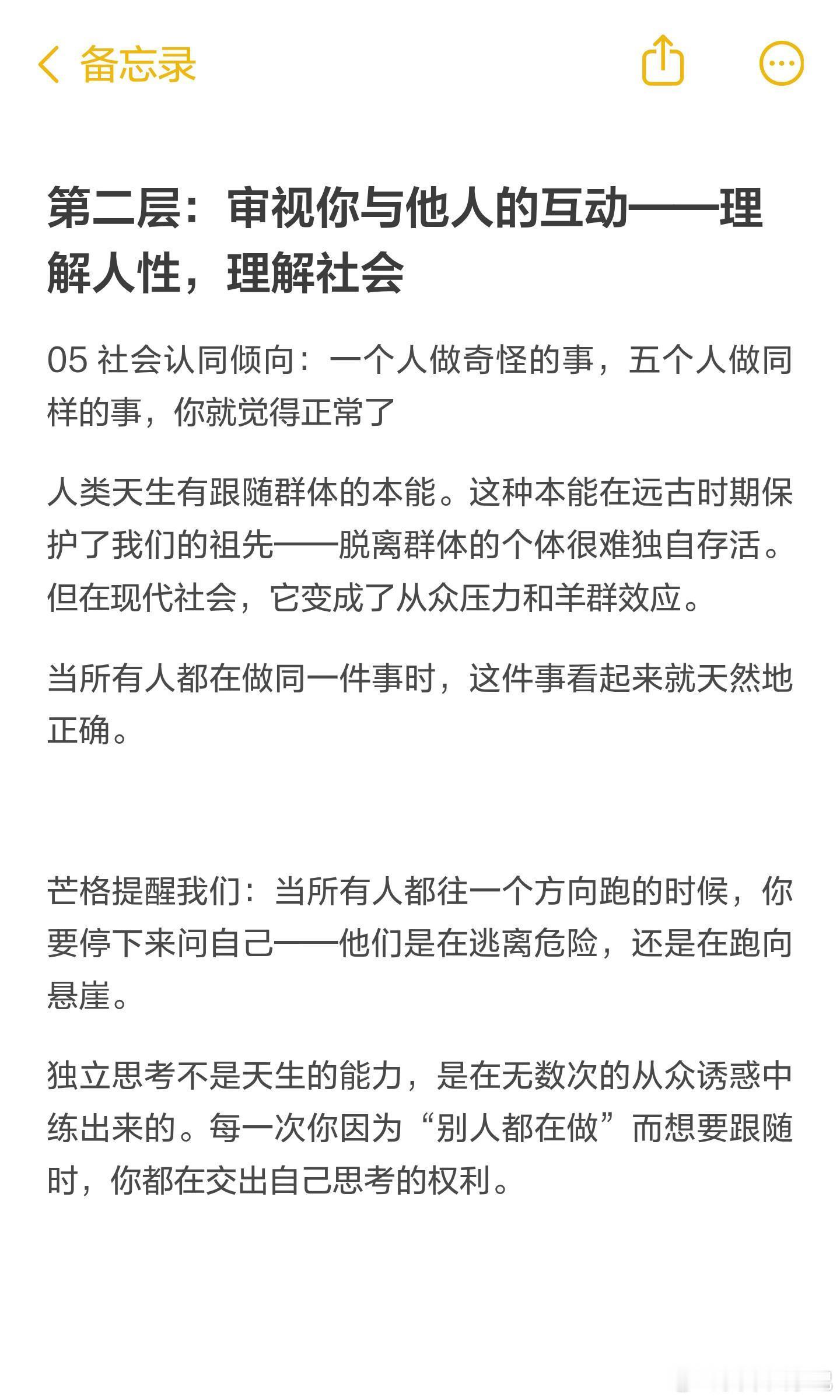 备忘录

第二层：审视你与他人的互动——理解人性，理解社会

05 社会认同倾向：一个人做奇怪的事，五个人做同样的事，你就觉得正常了

人类天生有跟随群体的本能。这种本能在远古时期保护了我们的祖先——脱离群体的个体很难独自存活。但在现代社会，它变成了从众压力和羊群效应。

当所有人都在做同一件事时，这件事看起来就天然地正确。

芒格提醒我们：当所有人都往一个方向跑的时候，你要停下来问自己——他们是在逃离危险，还是在跑向悬崖。

独立思考不是天生的能力，是在无数次的从众诱惑中练出来的。每一次你因为“别人都在做”而想要跟随时，你都在交出自己思考的权利。